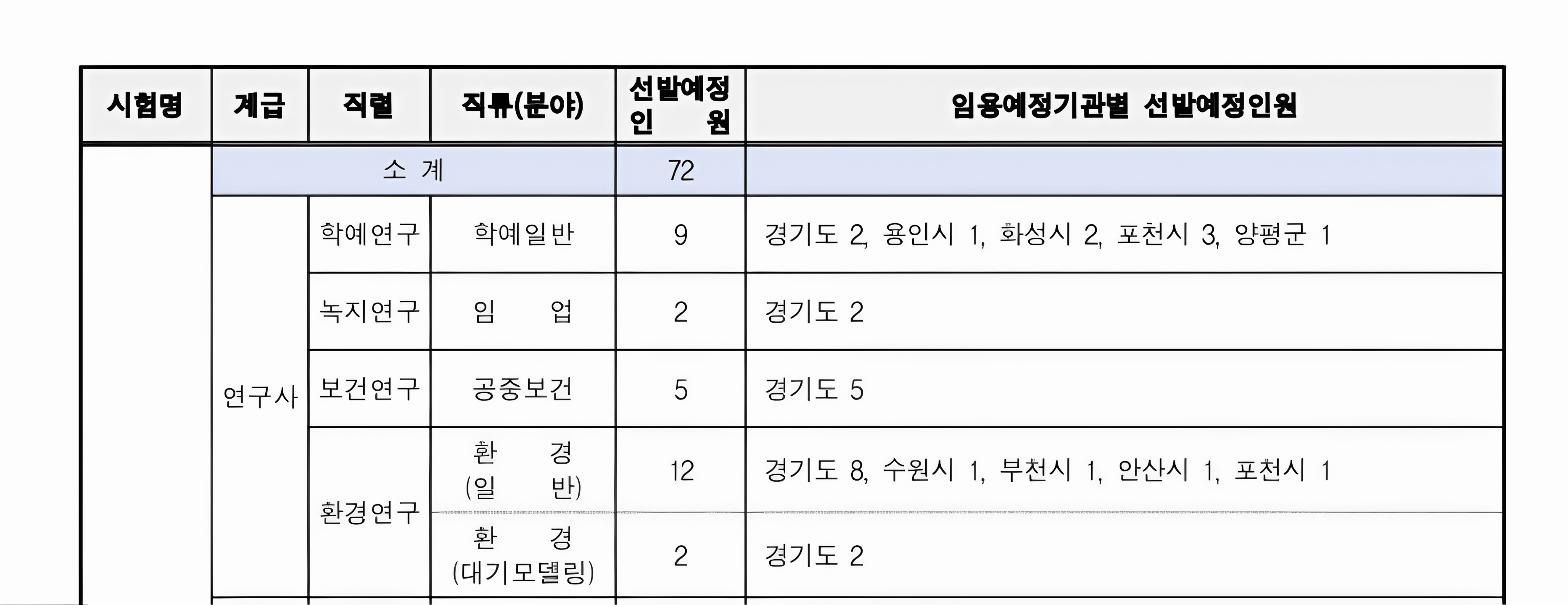 | 시험명 | 계급 | 직렬 | 직류(분야) | 선발예정 인 원 | 임용예정기관별 선발예정인원 |
|---|---|---|---|---|---|
| | 소 계 | | | 72 | |
| | 연구사 | 학예연구 | 학예일반 | 9 | 경기도 2, 용인시 1, 화성시 2, 포천시 3, 양평군 1 |
| | | 녹지연구 | 임 업 | 2 | 경기도 2 |
| | | 보건연구 | 공중보건 | 5 | 경기도 5 |
| | | 환경연구 | 환 경 (일 반) | 12 | 경기도 8, 수원시 1, 부천시 1, 안산시 1, 포천시 1 |
| | | | 환 경 (대기모델링) | 2 | 경기도 2 |